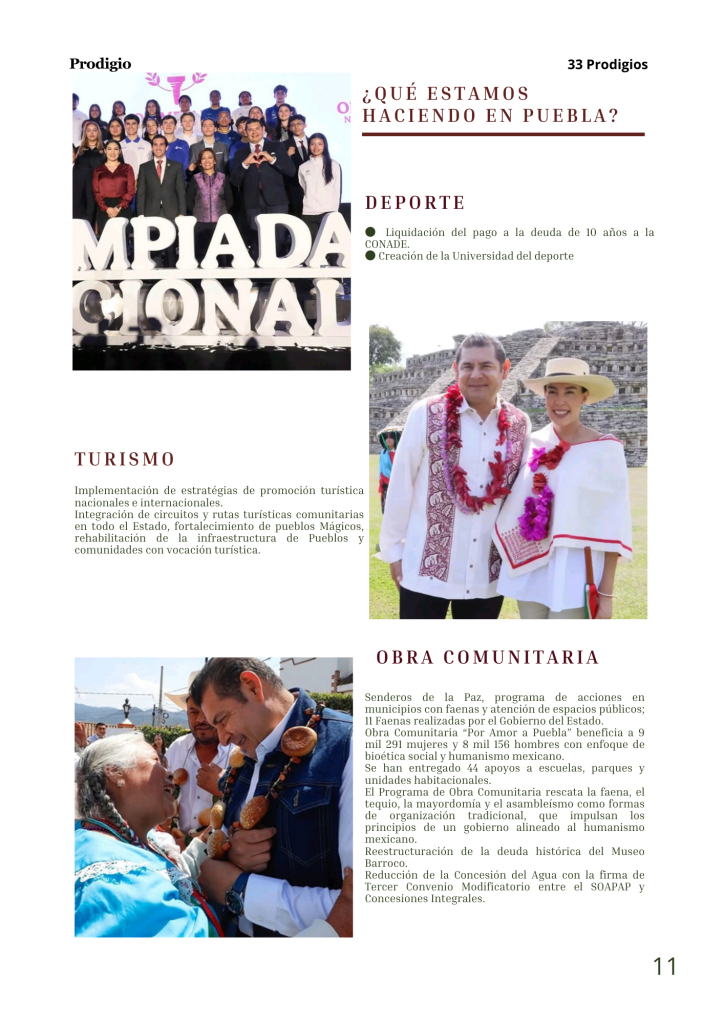 Prodigio

33 Prodigios

¿QUÉ ESTAMOS HACIENDO EN PUEBLA?

MPIADA
CIONAL

DEPORTE

● Liquidación del pago a la deuda de 10 años a la CONADE.
● Creación de la Universidad del deporte

TURISMO

Implementación de estratégias de promoción turística nacionales e internacionales.
Integración de circuitos y rutas turísticas comunitarias en todo el Estado, fortalecimiento de pueblos Mágicos, rehabilitación de la infraestructura de Pueblos y comunidades con vocación turística.

OBRA COMUNITARIA

Senderos de la Paz, programa de acciones en municipios con faenas y atención de espacios públicos; 11 Faenas realizadas por el Gobierno del Estado.
Obra Comunitaria "Por Amor a Puebla" beneficia a 9 mil 291 mujeres y 8 mil 156 hombres con enfoque de bioética social y humanismo mexicano.
Se han entregado 44 apoyos a escuelas, parques y unidades habitacionales.
El Programa de Obra Comunitaria rescata la faena, el tequio, la mayordomía y el asambleísmo como formas de organización tradicional, que impulsan los principios de un gobierno alineado al humanismo mexicano.
Reestructuración de la deuda histórica del Museo Barroco.
Reducción de la Concesión del Agua con la firma de Tercer Convenio Modificatorio entre el SOAPAP y Concesiones Integrales.

11